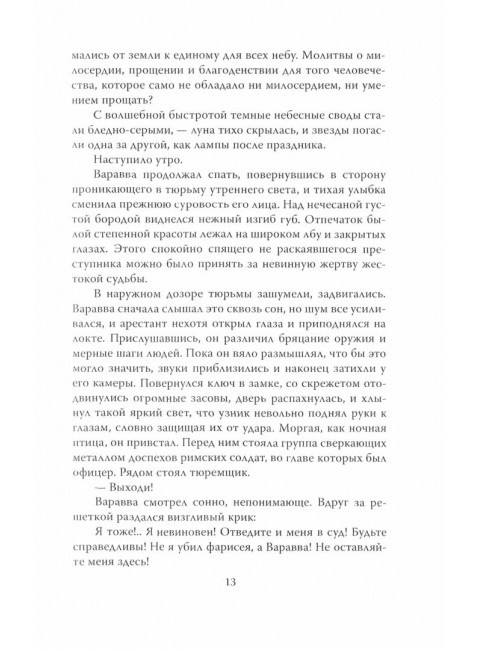 мались от земли к единому для всех небу. Молитвы о милосердии, прощении и благоденствии для того человечества, которое само не обладало ни милосердием, ни умением прощать?

С волшебной быстротой темные небесные своды стали бледно-серыми, — луна тихо скрылась, и звезды погасли одна за другой, как лампы после праздника.

Наступило утро.

Варавва продолжал спать, повернувшись в сторону проникающего в тюрьму утреннего света, и тихая улыбка сменила прежнюю суровость его лица. Над нечесаной густой бородой виднелся нежный изгиб губ. Отпечаток былой степенной красоты лежал на широком лбу и закрытых глазах. Этого спокойно спящего не раскаявшегося преступника можно было принять за невинную жертву жестокой судьбы.

В наружном дозоре тюрьмы зашумели, задвигались. Варавва сначала слышал это сквозь сон, но шум все усиливался, и арестант нехотя открыл глаза и приподнялся на локте. Прислушавшись, он различил бряцание оружия и мерные шаги людей. Пока он вяло размышлял, что бы это могло значить, звуки приблизились и наконец затихли у его камеры. Повернулся ключ в замке, со скрежетом отодвинулись огромные засовы, дверь распахнулась, и хлынул такой яркий свет, что узник невольно поднял руки к глазам, словно защищая их от удара. Моргая, как ночная птица, он привстал. Перед ним стояла группа сверкающих металлом доспехов римских солдат, во главе которых был офицер. Рядом стоял тюремщик.

— Выходи!

Варавва смотрел сонно, непонимающе. Вдруг за решеткой раздался визгливый крик:

Я тоже!.. Я невиновен! Отведите и меня в суд! Будьте справедливы! Не я убил фарисея, а Варавва! Не оставляйте меня здесь!

13